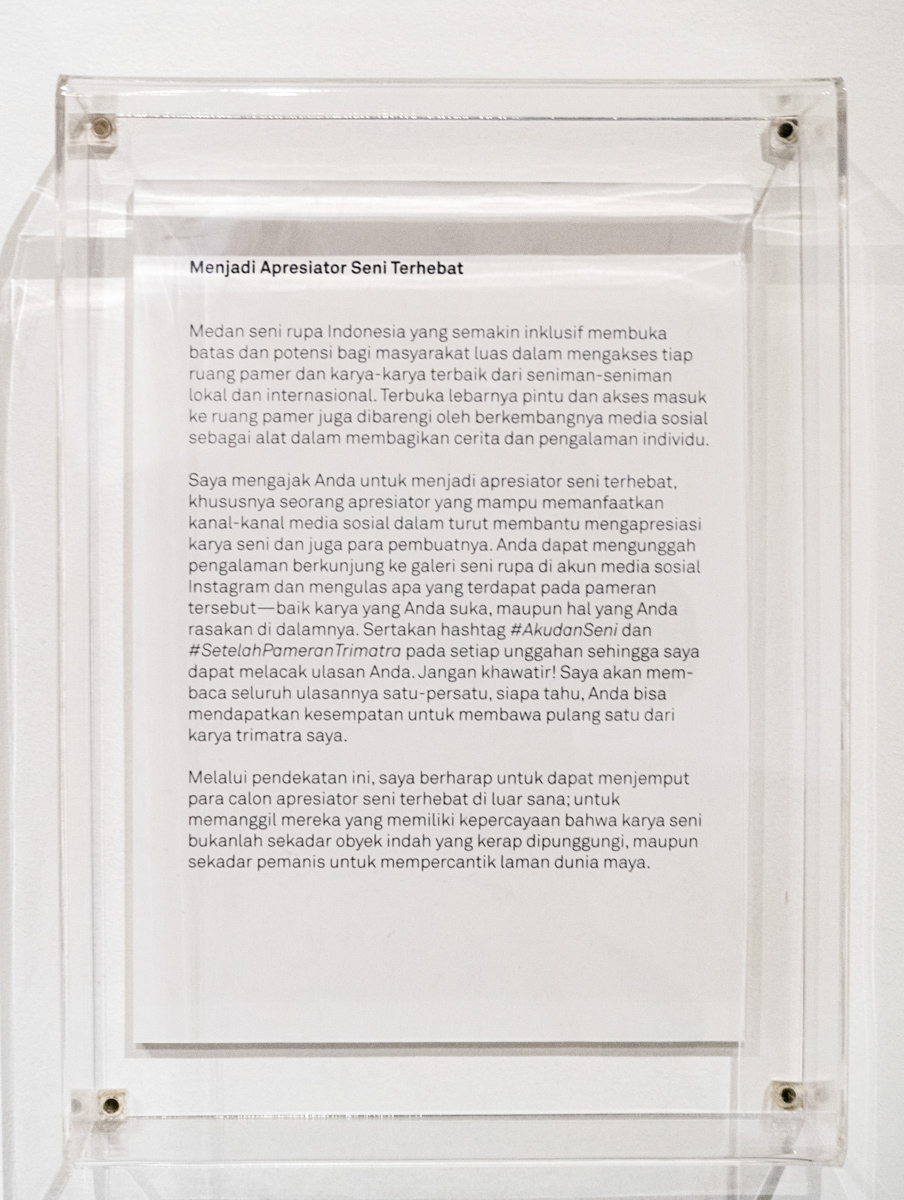 Menjadi Apresiator Seni Terhebat

Medan seni rupa Indonesia yang semakin inklusif membuka batas dan potensi bagi masyarakat luas dalam mengakses tiap ruang pamer dan karya-karya terbaik dari seniman-seniman lokal dan internasional. Terbuka lebarnya pintu dan akses masuk ke ruang pamer juga dibarengi oleh berkembangnya media sosial sebagai alat dalam membagikan cerita dan pengalaman individu.

Saya mengajak Anda untuk menjadi apresiator seni terhebat, khususnya seorang apresiator yang mampu memanfaatkan kanal-kanal media sosial dalam turut membantu mengapresiasi karya seni dan juga para pembuatnya. Anda dapat mengunggah pengalaman berkunjung ke galeri seni rupa di akun media sosial Instagram dan mengulas apa yang terdapat pada pameran tersebut—baik karya yang Anda suka, maupun hal yang Anda rasakan di dalamnya. Sertakan hashtag #AkudanSeni dan #SetelahPameranTrimatra pada setiap unggahan sehingga saya dapat melacak ulasan Anda. Jangan khawatir! Saya akan membaca seluruh ulasannya satu-persatu, siapa tahu, Anda bisa mendapatkan kesempatan untuk membawa pulang satu dari karya trimatra saya.

Melalui pendekatan ini, saya berharap untuk dapat menjemput para calon apresiator seni terhebat di luar sana; untuk memanggil mereka yang memiliki kepercayaan bahwa karya seni bukanlah sekadar obyek indah yang kerap dipunggungi, maupun sekadar pemanis untuk mempercantik laman dunia maya.